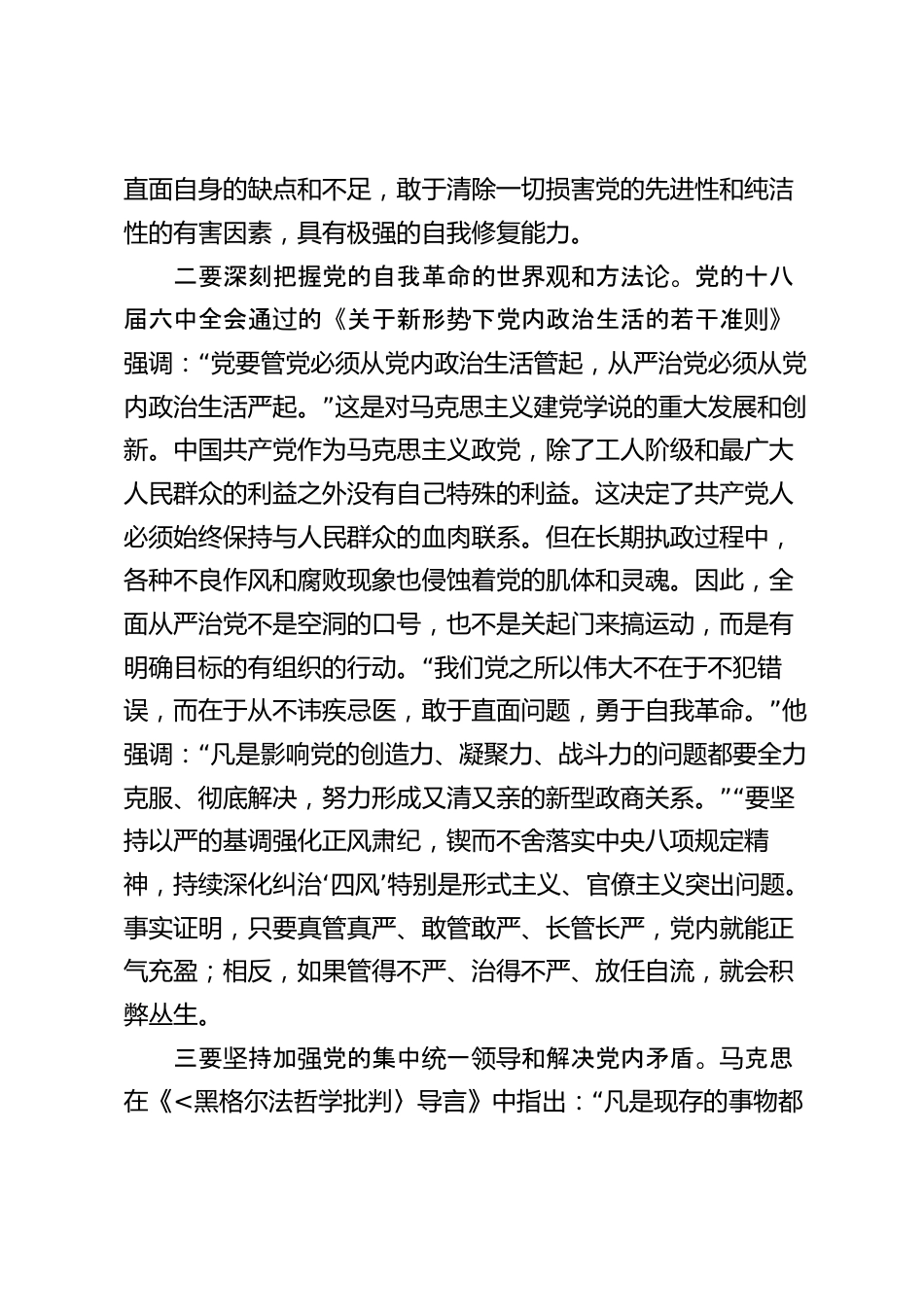 直面自身的缺点和不足，敢于清除一切损害党的先进性和纯洁性的有害因素，具有极强的自我修复能力。

二要深刻把握党的自我革命的世界观和方法论。党的十八届六中全会通过的《关于新形势下党内政治生活的若干准则》强调：“党要管党必须从党内政治生活管起，从严治党必须从党内政治生活严起。”这是对马克思主义建党学说的重大发展和创新。中国共产党作为马克思主义政党，除了工人阶级和最广大人民群众的利益之外没有自己特殊的利益。这决定了共产党人必须始终保持与人民群众的血肉联系。但在长期执政过程中，各种不良作风和腐败现象也侵蚀着党的肌体和灵魂。因此，全面从严治党不是空洞的口号，也不是关起门来搞运动，而是有明确目标的有组织的行动。“我们党之所以伟大不在于不犯错误，而在于从不讳疾忌医，敢于直面问题，勇于自我革命。”他强调：“凡是影响党的创造力、凝聚力、战斗力的问题都要全力克服、彻底解决，努力形成又清又亲的新型政商关系。”“要坚持以严的基调强化正风肃纪，锲而不舍落实中央八项规定精神，持续深化纠治‘四风’特别是形式主义、官僚主义突出问题。事实证明，只要真管真严、敢管敢严、长管长严，党内就能正气充盈；相反，如果管得不严、治得不严、放任自流，就会积弊丛生。

三要坚持加强党的集中统一领导和解决党内矛盾。马克思在《<黑格尔法哲学批判〉导言》中指出：“凡是现存的事物都